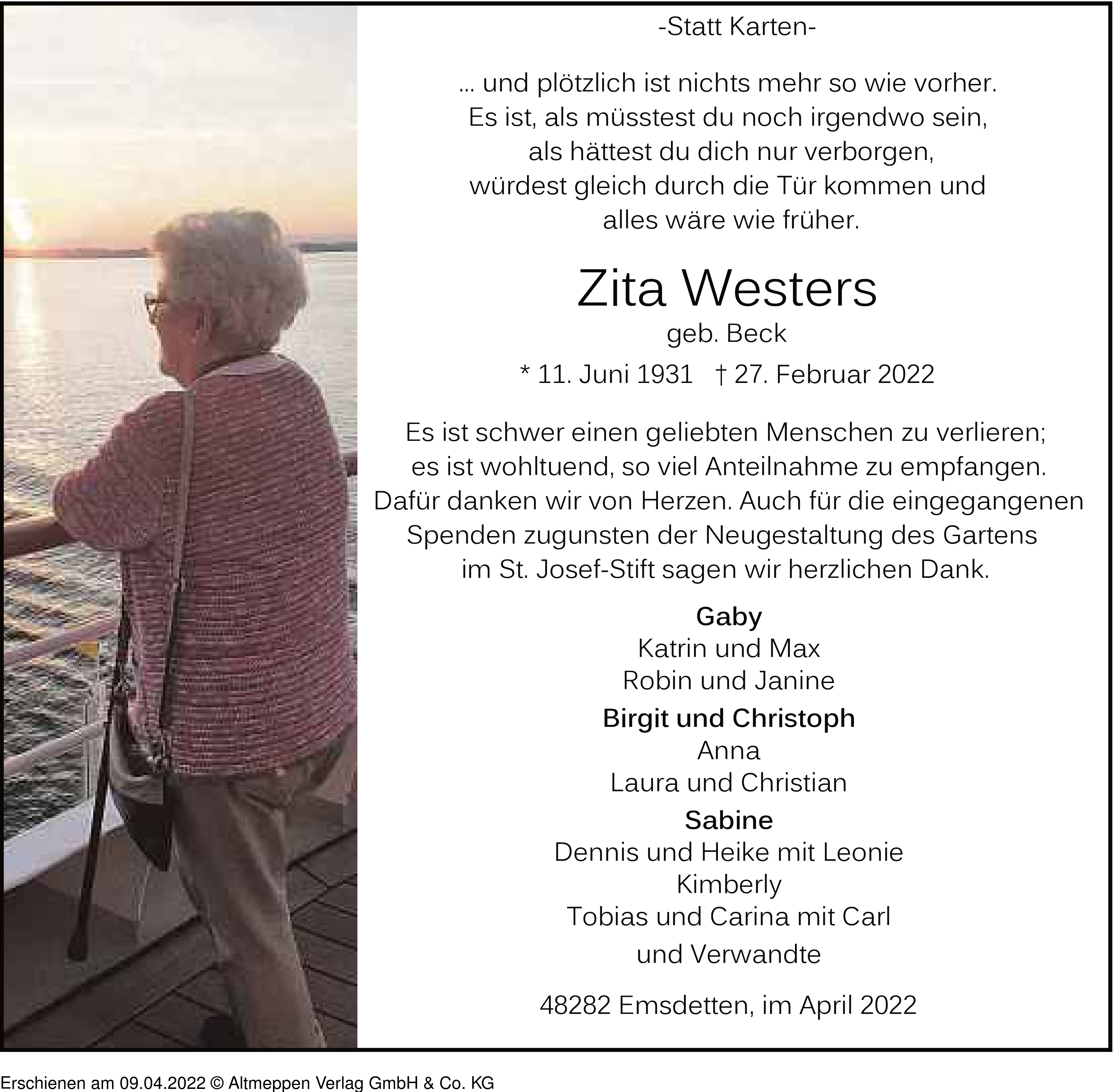 -Statt Karten-

… und plötzlich ist nichts mehr so wie vorher. Es ist, als müsstest du noch irgendwo sein, als hättest du dich nur verborgen, würdest gleich durch die Tür kommen und alles wäre wie früher.

Zita Westers

geb. Beck

* 11. Juni 1931 † 27. Februar 2022

Es ist schwer einen geliebten Menschen zu verlieren; es ist wohltuend, so viel Anteilnahme zu empfangen. Dafür danken wir von Herzen. Auch für die eingegangenen Spenden zugunsten der Neugestaltung des Gartens im St. Josef-Stift sagen wir herzlichen Dank.

Gaby
Katrin und Max
Robin und Janine
Birgit und Christoph
Anna
Laura und Christian
Sabine
Dennis und Heike mit Leonie
Kimberly
Tobias und Carina mit Carl
und Verwandte

48282 Emsdetten, im April 2022

Erschienen am 09.04.2022 © Altmeppen Verlag GmbH & Co. KG